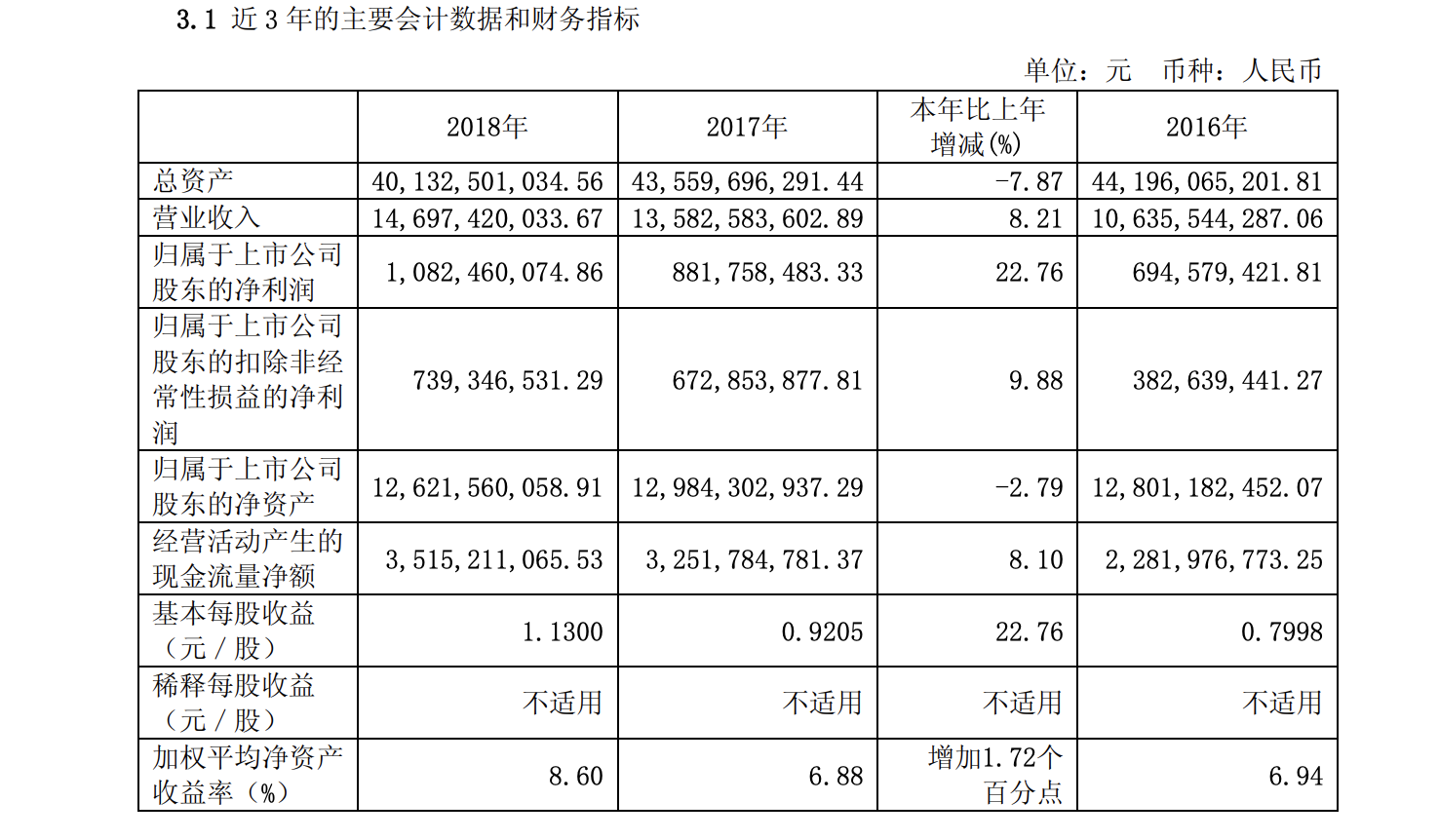 3.1 近 3 年的主要会计数据和财务指标

单位：元 币种：人民币

|  | 2018年 | 2017年 | 本年比上年增减(%) | 2016年 |
|---|---|---|---|---|
| 总资产 | 40,132,501,034.56 | 43,559,696,291.44 | -7.87 | 44,196,065,201.81 |
| 营业收入 | 14,697,420,033.67 | 13,582,583,602.89 | 8.21 | 10,635,544,287.06 |
| 归属于上市公司股东的净利润 | 1,082,460,074.86 | 881,758,483.33 | 22.76 | 694,579,421.81 |
| 归属于上市公司股东的扣除非经常性损益的净利润 | 739,346,531.29 | 672,853,877.81 | 9.88 | 382,639,441.27 |
| 归属于上市公司股东的净资产 | 12,621,560,058.91 | 12,984,302,937.29 | -2.79 | 12,801,182,452.07 |
| 经营活动产生的现金流量净额 | 3,515,211,065.53 | 3,251,784,781.37 | 8.10 | 2,281,976,773.25 |
| 基本每股收益（元／股） | 1.1300 | 0.9205 | 22.76 | 0.7998 |
| 稀释每股收益（元／股） | 不适用 | 不适用 | 不适用 | 不适用 |
| 加权平均净资产收益率（%） | 8.60 | 6.88 | 增加1.72个百分点 | 6.94 |